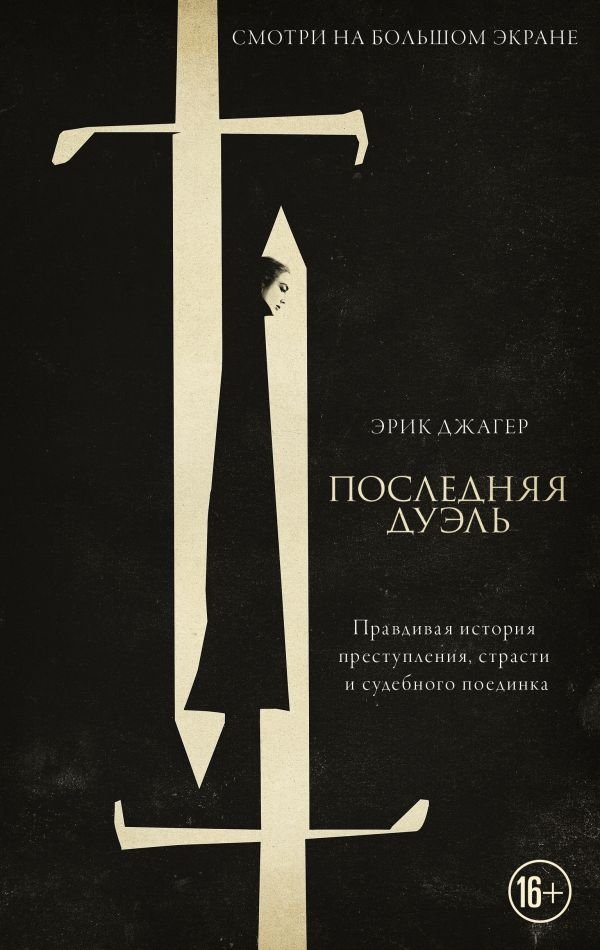 СМОТРИ НА БОЛЬШОМ ЭКРАНЕ

ЭРИК ДЖАГЕР

ПОСЛЕДНЯЯ ДУЭЛЬ

Правдивая история преступления, страсти и судебного поединка

16+